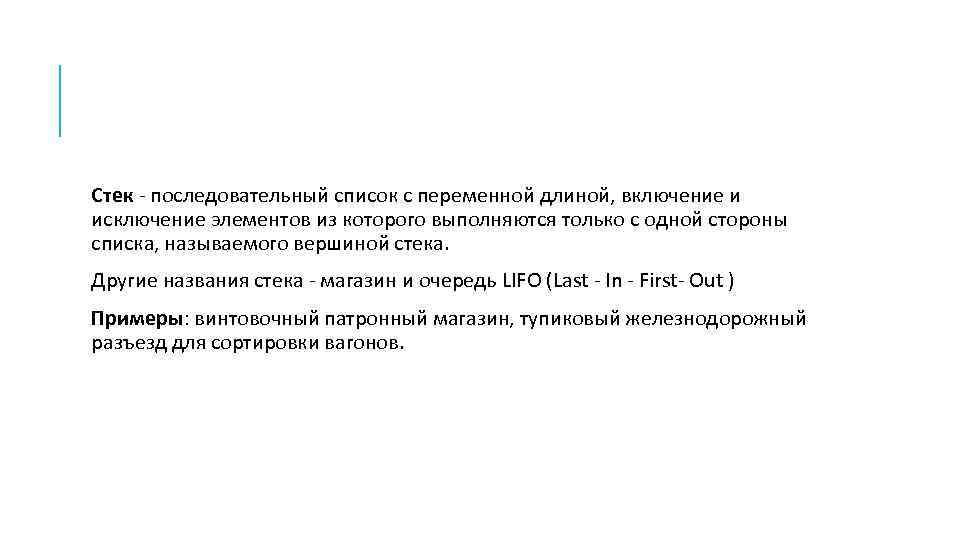 Стек - последовательный список с переменной длиной, включение и исключение элементов из которого выполняются только с одной стороны списка, называемого вершиной стека.

Другие названия стека - магазин и очередь LIFO (Last - In - First- Out )

Примеры: винтовочный патронный магазин, тупиковый железнодорожный разъезд для сортировки вагонов.